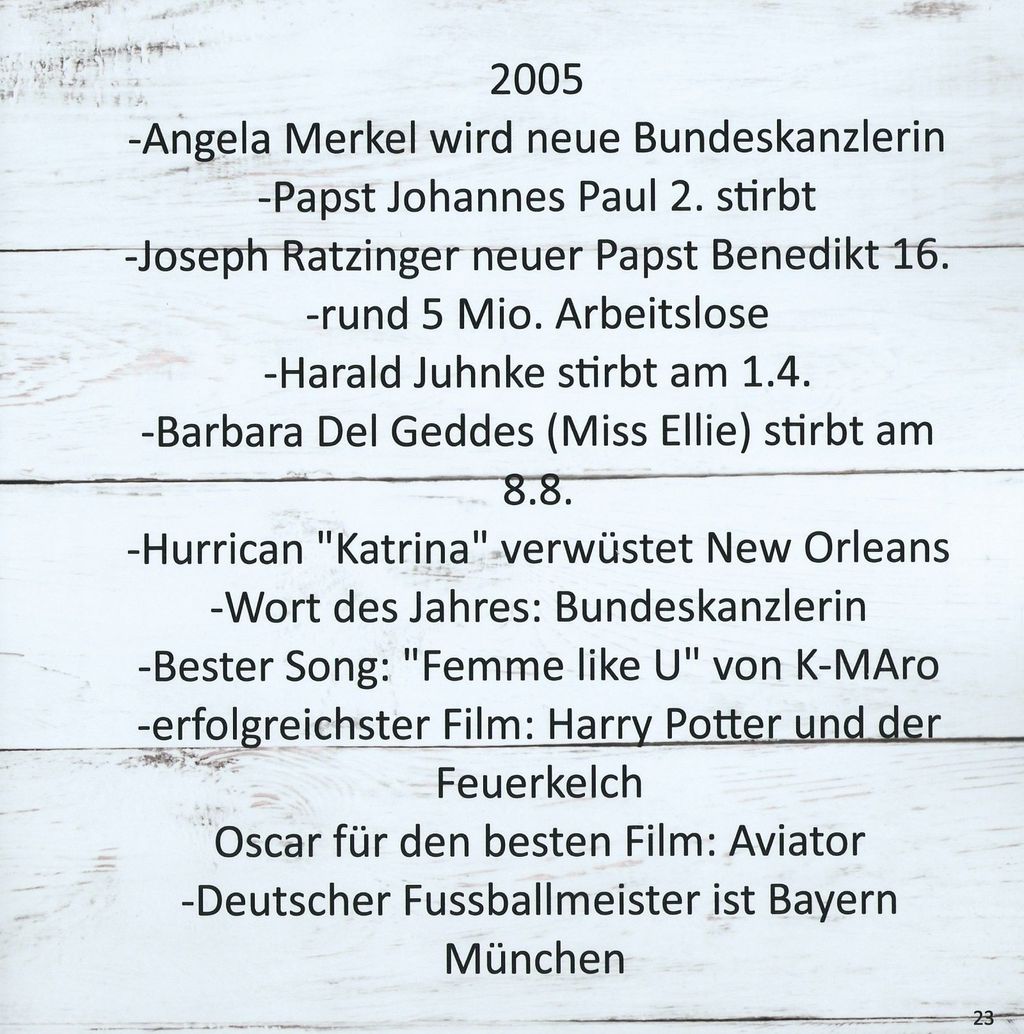 2005
-Angela Merkel wird neue Bundeskanzlerin
-Papst Johannes Paul 2. stirbt
-Joseph Ratzinger neuer Papst Benedikt 16.
-rund 5 Mio. Arbeitslose
-Harald Juhnke stirbt am 1.4.
-Barbara Del Geddes (Miss Ellie) stirbt am 8.8.
-Hurrican "Katrina" verwüstet New Orleans
-Wort des Jahres: Bundeskanzlerin
-Bester Song: "Femme like U" von K-MAro
-erfolgreichster Film: Harry Potter und der Feuerkelch
Oscar für den besten Film: Aviator
-Deutscher Fussballmeister ist Bayern München

23